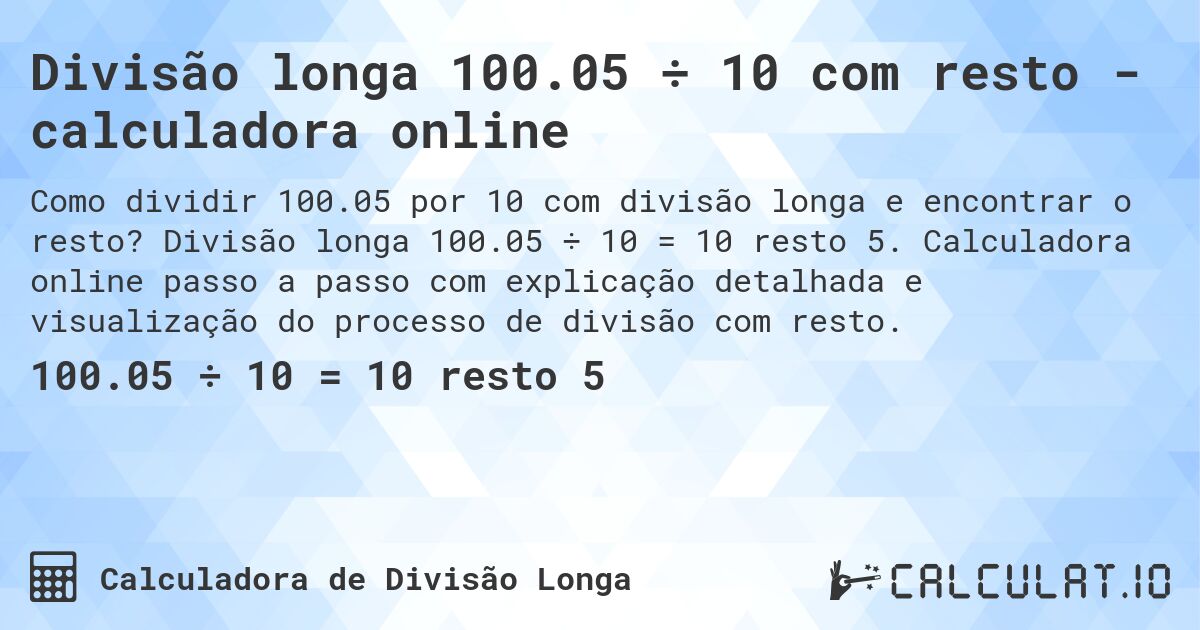 Divisão longa 100.05 ÷ 10 com resto - calculadora online

Como dividir 100.05 por 10 com divisão longa e encontrar o resto? Divisão longa 100.05 ÷ 10 = 10 resto 5. Calculadora online passo a passo com explicação detalhada e visualização do processo de divisão com resto.

100.05 ÷ 10 = 10 resto 5

Calculadora de Divisão Longa

CALCULAT.IO